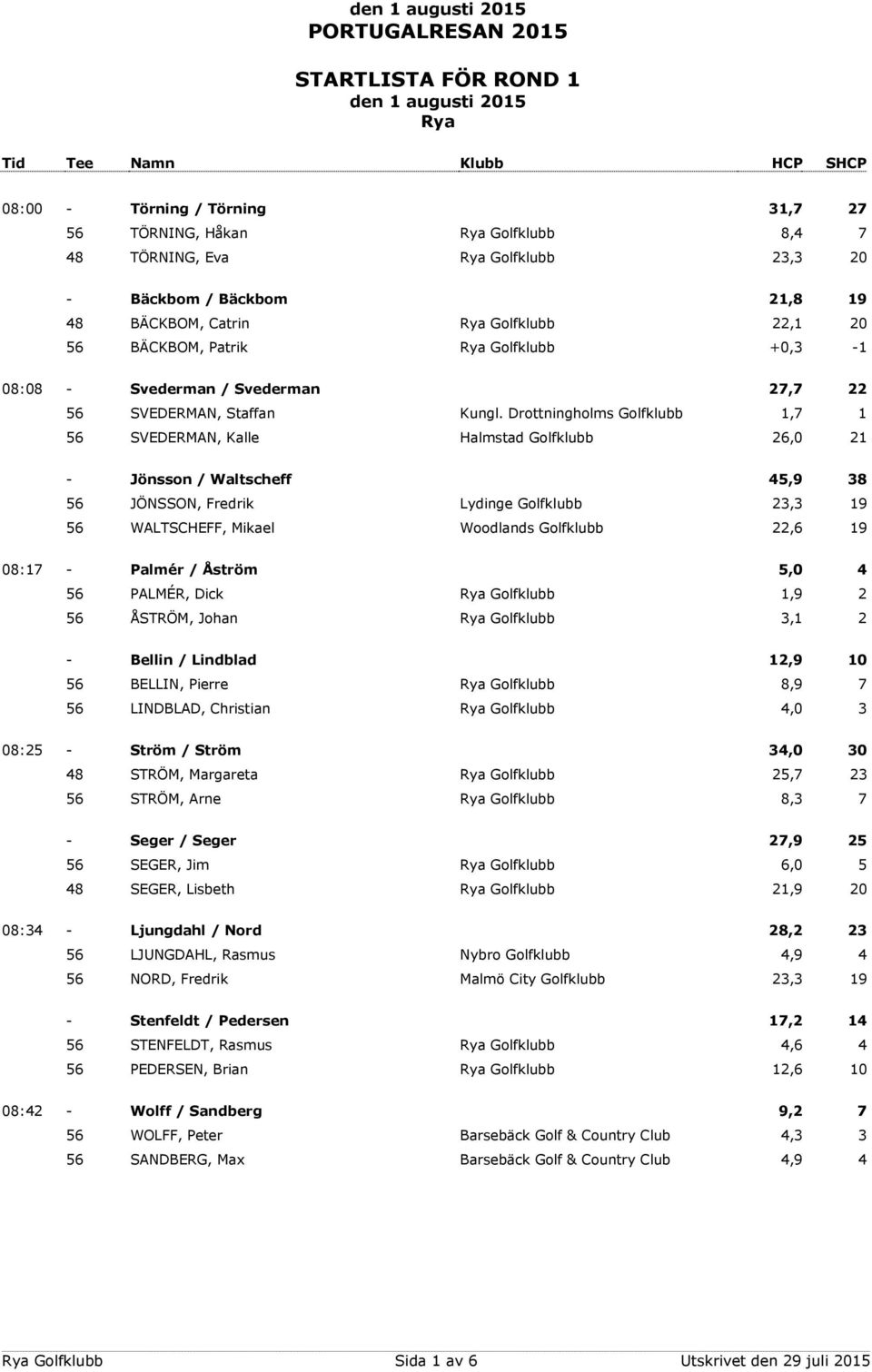 den 1 augusti 2015
PORTUGALRESAN 2015

STARTLISTA FÖR ROND 1
den 1 augusti 2015
Rya

| Tid | Tee | Namn | Klubb | HCP | SHCP |
|---|---|---|---|---|---|
| 08:00 | - | Törning / Törning | | 31,7 | 27 |
| | 56 | TÖRNING, Håkan | Rya Golfklubb | 8,4 | 7 |
| | 48 | TÖRNING, Eva | Rya Golfklubb | 23,3 | 20 |
| | - | Bäckbom / Bäckbom | | 21,8 | 19 |
| | 48 | BÄCKBOM, Catrin | Rya Golfklubb | 22,1 | 20 |
| | 56 | BÄCKBOM, Patrik | Rya Golfklubb | +0,3 | -1 |
| 08:08 | - | Svederman / Svederman | | 27,7 | 22 |
| | 56 | SVEDERMAN, Staffan | Kungl. Drottningholms Golfklubb | 1,7 | 1 |
| | 56 | SVEDERMAN, Kalle | Halmstad Golfklubb | 26,0 | 21 |
| | - | Jönsson / Waltscheff | | 45,9 | 38 |
| | 56 | JÖNSSON, Fredrik | Lydinge Golfklubb | 23,3 | 19 |
| | 56 | WALTSCHEFF, Mikael | Woodlands Golfklubb | 22,6 | 19 |
| 08:17 | - | Palmér / Åström | | 5,0 | 4 |
| | 56 | PALMÉR, Dick | Rya Golfklubb | 1,9 | 2 |
| | 56 | ÅSTRÖM, Johan | Rya Golfklubb | 3,1 | 2 |
| | - | Bellin / Lindblad | | 12,9 | 10 |
| | 56 | BELLIN, Pierre | Rya Golfklubb | 8,9 | 7 |
| | 56 | LINDBLAD, Christian | Rya Golfklubb | 4,0 | 3 |
| 08:25 | - | Ström / Ström | | 34,0 | 30 |
| | 48 | STRÖM, Margareta | Rya Golfklubb | 25,7 | 23 |
| | 56 | STRÖM, Arne | Rya Golfklubb | 8,3 | 7 |
| | - | Seger / Seger | | 27,9 | 25 |
| | 56 | SEGER, Jim | Rya Golfklubb | 6,0 | 5 |
| | 48 | SEGER, Lisbeth | Rya Golfklubb | 21,9 | 20 |
| 08:34 | - | Ljungdahl / Nord | | 28,2 | 23 |
| | 56 | LJUNGDAHL, Rasmus | Nybro Golfklubb | 4,9 | 4 |
| | 56 | NORD, Fredrik | Malmö City Golfklubb | 23,3 | 19 |
| | - | Stenfeldt / Pedersen | | 17,2 | 14 |
| | 56 | STENFELDT, Rasmus | Rya Golfklubb | 4,6 | 4 |
| | 56 | PEDERSEN, Brian | Rya Golfklubb | 12,6 | 10 |
| 08:42 | - | Wolff / Sandberg | | 9,2 | 7 |
| | 56 | WOLFF, Peter | Barsebäck Golf & Country Club | 4,3 | 3 |
| | 56 | SANDBERG, Max | Barsebäck Golf & Country Club | 4,9 | 4 |

Rya Golfklubb Sida 1 av 6 Utskrivet den 29 juli 2015